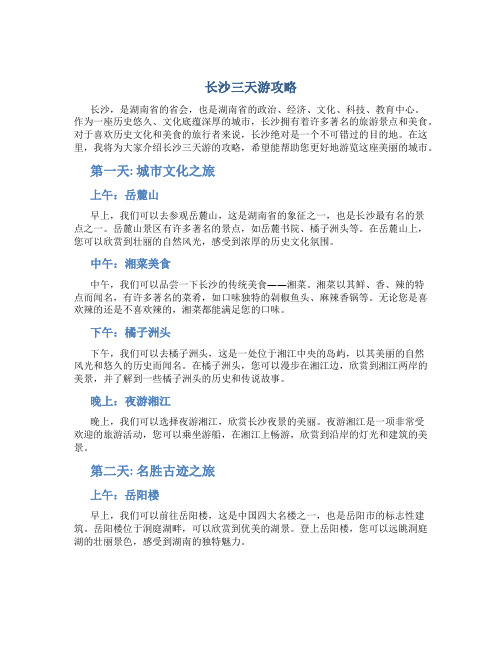 长沙三天游攻略

长沙，是湖南省的省会，也是湖南省的政治、经济、文化、科技、教育中心。作为一座历史悠久、文化底蕴深厚的城市，长沙拥有着许多著名的旅游景点和美食。对于喜欢历史文化和美食的旅行者来说，长沙绝对是一个不可错过的目的地。在这里，我将为大家介绍长沙三天游的攻略，希望能帮助您更好地游览这座美丽的城市。

第一天: 城市文化之旅

上午：岳麓山

早上，我们可以去参观岳麓山，这是湖南省的象征之一，也是长沙最有名的景点之一。岳麓山景区有许多著名的景点，如岳麓书院、橘子洲头等。在岳麓山上，您可以欣赏到壮丽的自然风光，感受到浓厚的历史文化氛围。

中午：湘菜美食

中午，我们可以品尝一下长沙的传统美食——湘菜。湘菜以其鲜、香、辣的特点而闻名，有许多著名的菜肴，如口味独特的剁椒鱼头、麻辣香锅等。无论您是喜欢辣的还是不喜欢辣的，湘菜都能满足您的口味。

下午：橘子洲头

下午，我们可以去橘子洲头，这是一处位于湘江中央的岛屿，以其美丽的自然风光和悠久的历史而闻名。在橘子洲头，您可以漫步在湘江边，欣赏到湘江两岸的美景，并了解到一些橘子洲头的历史和传说故事。

晚上：夜游湘江

晚上，我们可以选择夜游湘江，欣赏长沙夜景的美丽。夜游湘江是一项非常受欢迎的旅游活动，您可以乘坐游船，在湘江上畅游，欣赏到沿岸的灯光和建筑的美景。

第二天: 名胜古迹之旅

上午：岳阳楼

早上，我们可以前往岳阳楼，这是中国四大名楼之一，也是岳阳市的标志性建筑。岳阳楼位于洞庭湖畔，可以欣赏到优美的湖景。登上岳阳楼，您可以远眺洞庭湖的壮丽景色，感受到湖南的独特魅力。